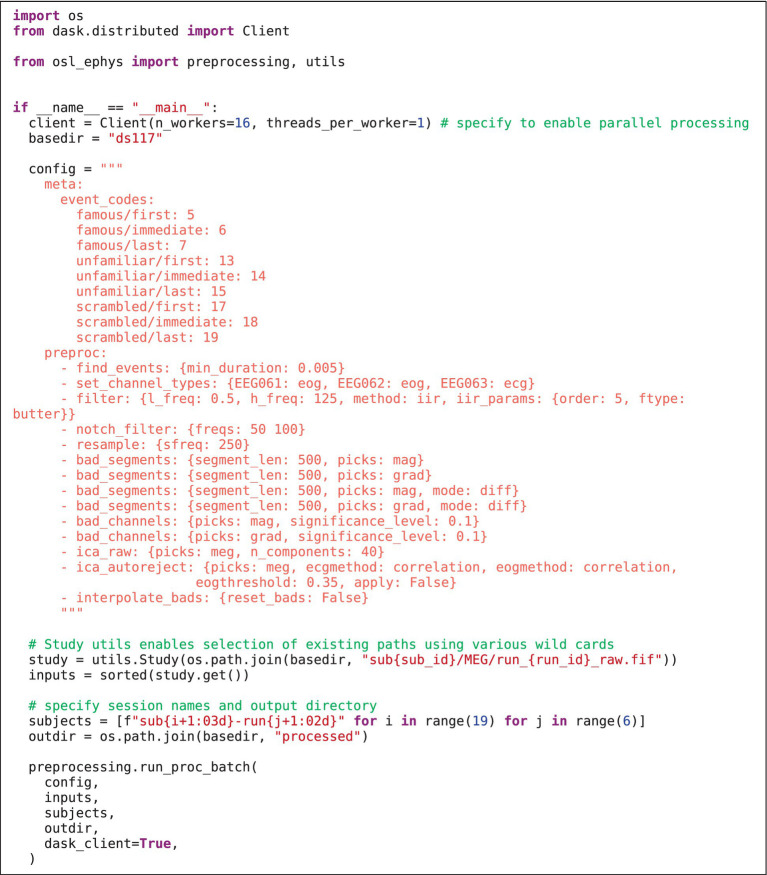 import os
from dask.distributed import Client

from osl_ephys import preprocessing, utils


if __name__ == "__main__":
  client = Client(n_workers=16, threads_per_worker=1) # specify to enable parallel processing
  basedir = "ds117"

  config = """
    meta:
      event_codes:
        famous/first: 5
        famous/immediate: 6
        famous/last: 7
        unfamiliar/first: 13
        unfamiliar/immediate: 14
        unfamiliar/last: 15
        scrambled/first: 17
        scrambled/immediate: 18
        scrambled/last: 19
    preproc:
      - find_events: {min_duration: 0.005}
      - set_channel_types: {EEG061: eog, EEG062: eog, EEG063: ecg}
      - filter: {l_freq: 0.5, h_freq: 125, method: iir, iir_params: {order: 5, ftype: butter}}
      - notch_filter: {freqs: 50 100}
      - resample: {sfreq: 250}
      - bad_segments: {segment_len: 500, picks: mag}
      - bad_segments: {segment_len: 500, picks: grad}
      - bad_segments: {segment_len: 500, picks: mag, mode: diff}
      - bad_segments: {segment_len: 500, picks: grad, mode: diff}
      - bad_channels: {picks: mag, significance_level: 0.1}
      - bad_channels: {picks: grad, significance_level: 0.1}
      - ica_raw: {picks: meg, n_components: 40}
      - ica_autoreject: {picks: meg, ecgmethod: correlation, eogmethod: correlation,
                eogthreshold: 0.35, apply: False}
      - interpolate_bads: {reset_bads: False}
      """

  # Study utils enables selection of existing paths using various wild cards
  study = utils.Study(os.path.join(basedir, "sub{sub_id}/MEG/run_{run_id}_raw.fif"))
  inputs = sorted(study.get())

  # specify session names and output directory
  subjects = [f"sub{i+1:03d}-run{j+1:02d}" for i in range(19) for j in range(6)]
  outdir = os.path.join(basedir, "processed")

  preprocessing.run_proc_batch(
    config,
    inputs,
    subjects,
    outdir,
    dask_client=True,
  )